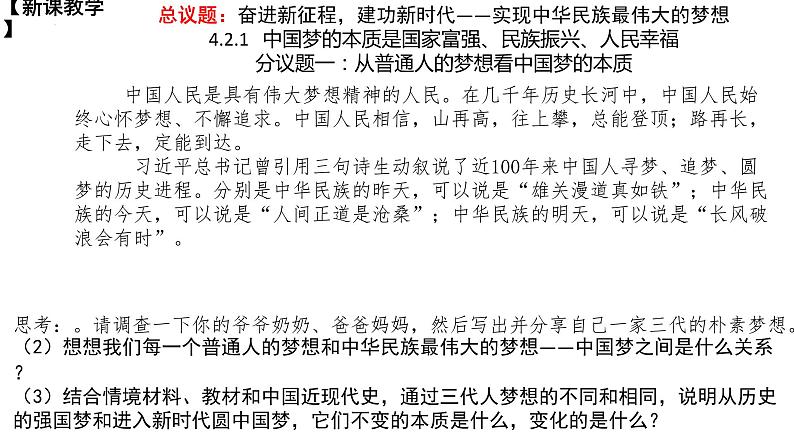 【新课教学】

总议题：奋进新征程，建功新时代——实现中华民族最伟大的梦想
4.2.1 中国梦的本质是国家富强、民族振兴、人民幸福
分议题一：从普通人的梦想看中国梦的本质

中国人民是具有伟大梦想精神的人民。在几千年历史长河中，中国人民始终心怀梦想、不懈追求。中国人民相信，山再高，往上攀，总能登顶；路再长，走下去，定能到达。

习近平总书记曾引用三句诗生动叙说了近100年来中国人寻梦、追梦、圆梦的历史进程。分别是中华民族的昨天，可以说是“雄关漫道真如铁”；中华民族的今天，可以说是“人间正道是沧桑”；中华民族的明天，可以说是“长风破浪会有时”。

思考：。请调查一下你的爷爷奶奶、爸爸妈妈，然后写出并分享自己一家三代的朴素梦想。
（2）想想我们每一个普通人的梦想和中华民族最伟大的梦想——中国梦之间是什么关系？
（3）结合情境材料、教材和中国近现代史，通过三代人梦想的不同和相同，说明从历史的强国梦和进入新时代圆中国梦，它们不变的本质是什么，变化的是什么？